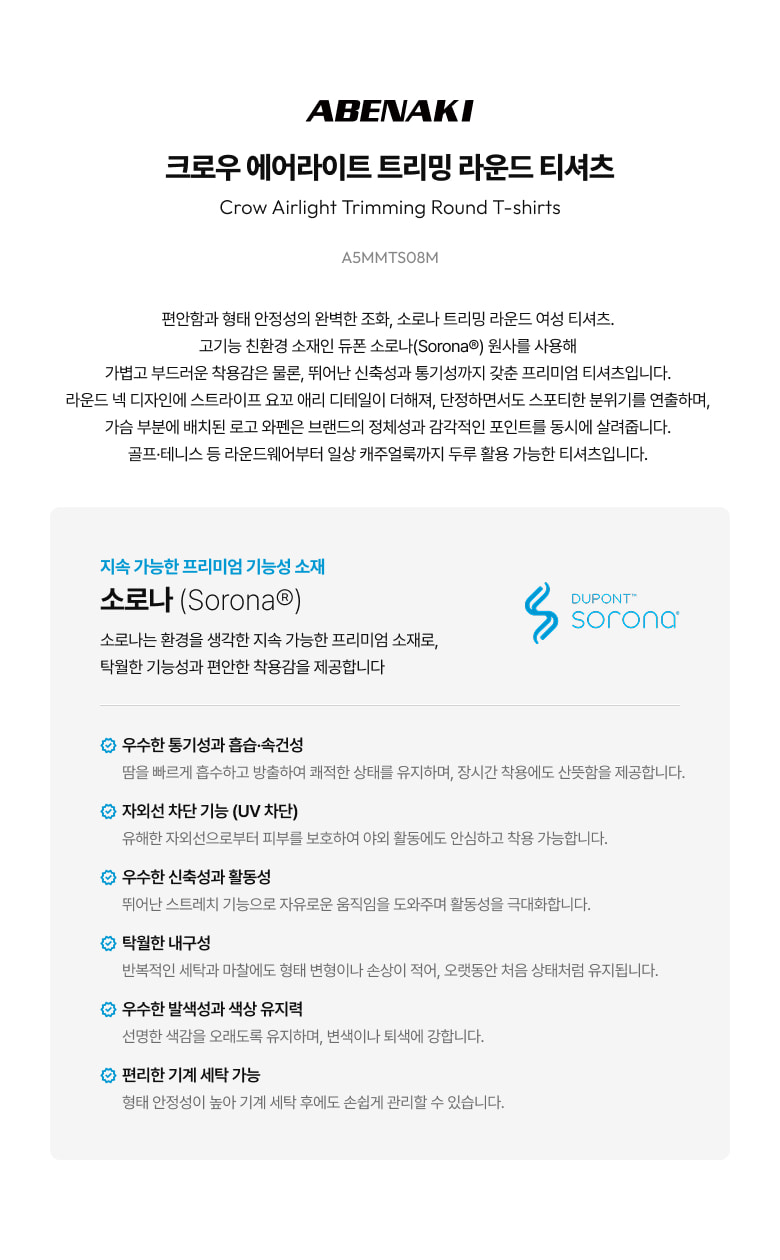 ABENAKI

크로우 에어라이트 트리밍 라운드 티셔츠

Crow Airlight Trimming Round T-shirts

A5MMTS08M

편안함과 형태 안정성의 완벽한 조화, 소로나 트리밍 라운드 여성 티셔츠.
고기능 친환경 소재인 듀폰 소로나(Sorona®) 원사를 사용해
가볍고 부드러운 착용감은 물론, 뛰어난 신축성과 통기성까지 갖춘 프리미엄 티셔츠입니다.
라운드 넥 디자인에 스트라이프 요꼬 애리 디테일이 더해져, 단정하면서도 스포티한 분위기를 연출하며,
가슴 부분에 배치된 로고 와펜은 브랜드의 정체성과 감각적인 포인트를 동시에 살려줍니다.
골프·테니스 등 라운드웨어부터 일상 캐주얼룩까지 두루 활용 가능한 티셔츠입니다.

지속 가능한 프리미엄 기능성 소재

소로나 (Sorona®)

소로나는 환경을 생각한 지속 가능한 프리미엄 소재로,
탁월한 기능성과 편안한 착용감을 제공합니다

DUPONT™
sorona®

우수한 통기성과 흡습·속건성
땀을 빠르게 흡수하고 방출하여 쾌적한 상태를 유지하며, 장시간 착용에도 산뜻함을 제공합니다.

자외선 차단 기능 (UV 차단)
유해한 자외선으로부터 피부를 보호하여 야외 활동에도 안심하고 착용 가능합니다.

우수한 신축성과 활동성
뛰어난 스트레치 기능으로 자유로운 움직임을 도와주며 활동성을 극대화합니다.

탁월한 내구성
반복적인 세탁과 마찰에도 형태 변형이나 손상이 적어, 오랫동안 처음 상태처럼 유지됩니다.

우수한 발색성과 색상 유지력
선명한 색감을 오래도록 유지하며, 변색이나 퇴색에 강합니다.

편리한 기계 세탁 가능
형태 안정성이 높아 기계 세탁 후에도 손쉽게 관리할 수 있습니다.